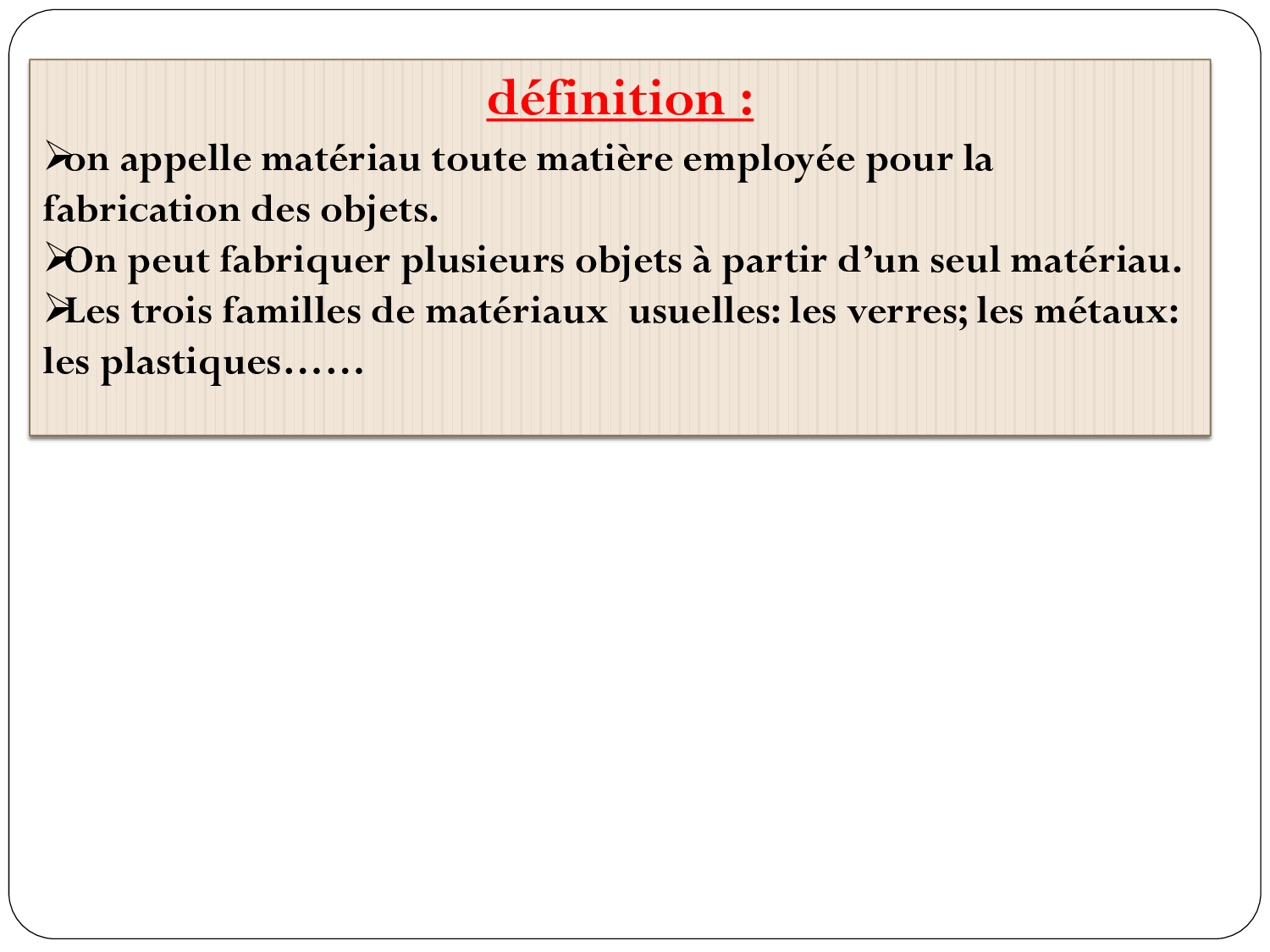 définition :

➢on appelle matériau toute matière employée pour la fabrication des objets.

➢On peut fabriquer plusieurs objets à partir d'un seul matériau.

➢Les trois familles de matériaux usuelles: les verres; les métaux: les plastiques……